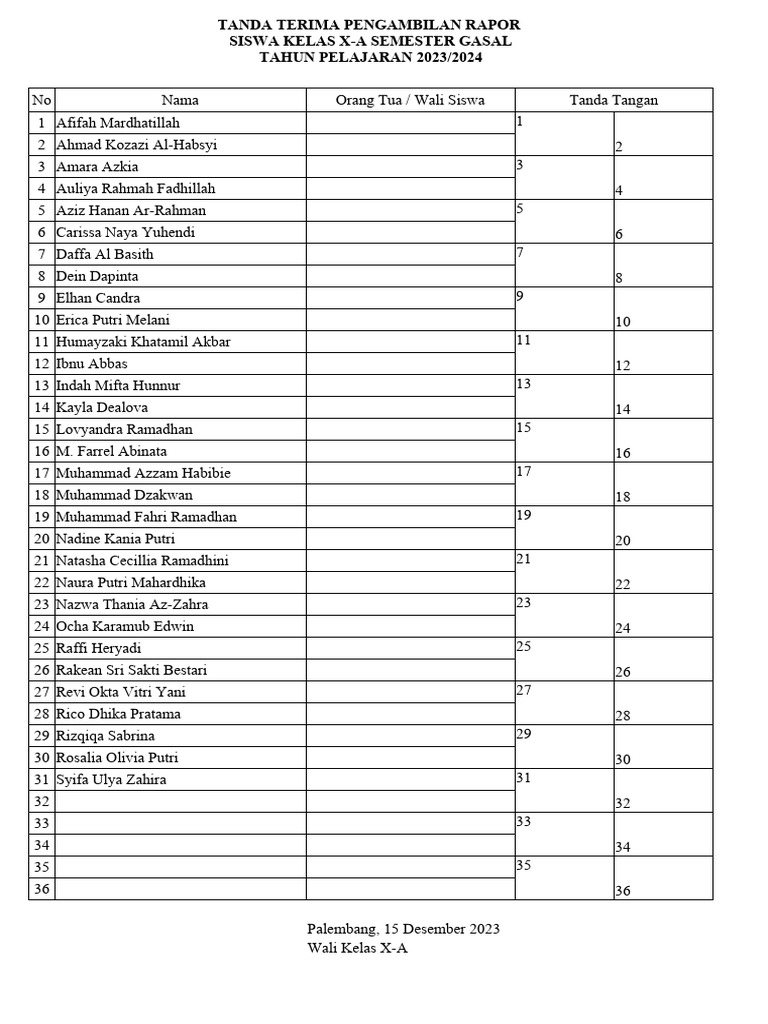 TANDA TERIMA PENGAMBILAN RAPOR
SISWA KELAS X-A SEMESTER GASAL
TAHUN PELAJARAN 2023/2024

| No | Nama | Orang Tua / Wali Siswa | Tanda Tangan | |
|---|---|---|---|---|
| 1 | Afifah Mardhatillah | | 1 | |
| 2 | Ahmad Kozazi Al-Habsyi | | | 2 |
| 3 | Amara Azkia | | 3 | |
| 4 | Auliya Rahmah Fadhillah | | | 4 |
| 5 | Aziz Hanan Ar-Rahman | | 5 | |
| 6 | Carissa Naya Yuhendi | | | 6 |
| 7 | Daffa Al Basith | | 7 | |
| 8 | Dein Dapinta | | | 8 |
| 9 | Elhan Candra | | 9 | |
| 10 | Erica Putri Melani | | | 10 |
| 11 | Humayzaki Khatamil Akbar | | 11 | |
| 12 | Ibnu Abbas | | | 12 |
| 13 | Indah Mifta Hunnur | | 13 | |
| 14 | Kayla Dealova | | | 14 |
| 15 | Lovyandra Ramadhan | | 15 | |
| 16 | M. Farrel Abinata | | | 16 |
| 17 | Muhammad Azzam Habibie | | 17 | |
| 18 | Muhammad Dzakwan | | | 18 |
| 19 | Muhammad Fahri Ramadhan | | 19 | |
| 20 | Nadine Kania Putri | | | 20 |
| 21 | Natasha Cecillia Ramadhini | | 21 | |
| 22 | Naura Putri Mahardhika | | | 22 |
| 23 | Nazwa Thania Az-Zahra | | 23 | |
| 24 | Ocha Karamub Edwin | | | 24 |
| 25 | Raffi Heryadi | | 25 | |
| 26 | Rakean Sri Sakti Bestari | | | 26 |
| 27 | Revi Okta Vitri Yani | | 27 | |
| 28 | Rico Dhika Pratama | | | 28 |
| 29 | Rizqiqa Sabrina | | 29 | |
| 30 | Rosalia Olivia Putri | | | 30 |
| 31 | Syifa Ulya Zahira | | 31 | |
| 32 | | | | 32 |
| 33 | | | 33 | |
| 34 | | | | 34 |
| 35 | | | 35 | |
| 36 | | | | 36 |

Palembang, 15 Desember 2023
Wali Kelas X-A